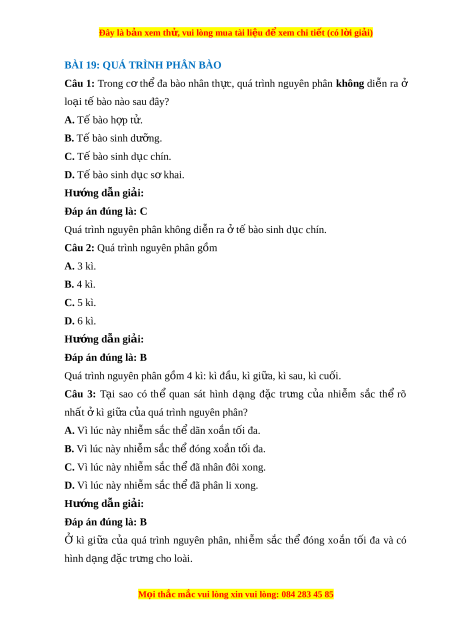 Đây là bản xem thử, vui lòng mua tài liệu để xem chi tiết (có lời giải)

BÀI 19: QUÁ TRÌNH PHÂN BÀO

Câu 1: Trong cơ thể đa bào nhân thực, quá trình nguyên phân không diễn ra ở loại tế bào nào sau đây?

A. Tế bào hợp tử.

B. Tế bào sinh dưỡng.

C. Tế bào sinh dục chín.

D. Tế bào sinh dục sơ khai.

Hướng dẫn giải:

Đáp án đúng là: C

Quá trình nguyên phân không diễn ra ở tế bào sinh dục chín.

Câu 2: Quá trình nguyên phân gồm

A. 3 kì.

B. 4 kì.

C. 5 kì.

D. 6 kì.

Hướng dẫn giải:

Đáp án đúng là: B

Quá trình nguyên phân gồm 4 kì: kì đầu, kì giữa, kì sau, kì cuối.

Câu 3: Tại sao có thể quan sát hình dạng đặc trưng của nhiễm sắc thể rõ nhất ở kì giữa của quá trình nguyên phân?

A. Vì lúc này nhiễm sắc thể dãn xoắn tối đa.

B. Vì lúc này nhiễm sắc thể đóng xoắn tối đa.

C. Vì lúc này nhiễm sắc thể đã nhân đôi xong.

D. Vì lúc này nhiễm sắc thể đã phân li xong.

Hướng dẫn giải:

Đáp án đúng là: B

Ở kì giữa của quá trình nguyên phân, nhiễm sắc thể đóng xoắn tối đa và có hình dạng đặc trưng cho loài.

Mọi thắc mắc vui lòng xin vui lòng: 084 283 45 85